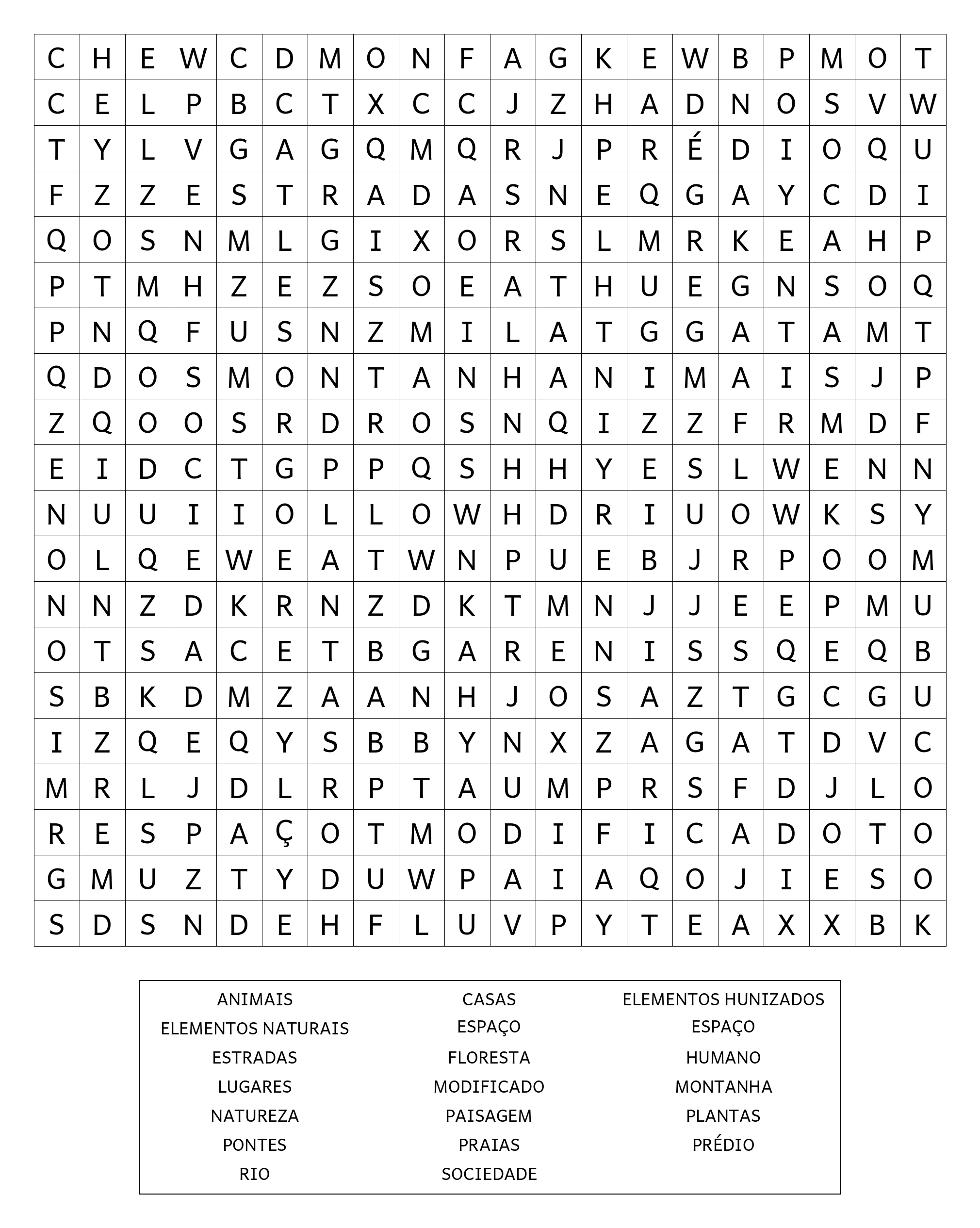 | C | H | E | W | C | D | M | O | N | F | A | G | K | E | W | B | P | M | O | T |
|---|---|---|---|---|---|---|---|---|---|---|---|---|---|---|---|---|---|---|---|
| C | E | L | P | B | C | T | X | C | C | J | Z | H | A | D | N | O | S | V | W |
| T | Y | L | V | G | A | G | Q | M | Q | R | J | P | R | É | D | I | O | Q | U |
| F | Z | Z | E | S | T | R | A | D | A | S | N | E | Q | G | A | Y | C | D | I |
| Q | O | S | N | M | L | G | I | X | O | R | S | L | M | R | K | E | A | H | P |
| P | T | M | H | Z | E | Z | S | O | E | A | T | H | U | E | G | N | S | O | Q |
| P | N | Q | F | U | S | N | Z | M | I | L | A | T | G | G | A | T | A | M | T |
| Q | D | O | S | M | O | N | T | A | N | H | A | N | I | M | A | I | S | J | P |
| Z | Q | O | O | S | R | D | R | O | S | N | Q | I | Z | Z | F | R | M | D | F |
| E | I | D | C | T | G | P | P | Q | S | H | H | Y | E | S | L | W | E | N | N |
| N | U | U | I | I | O | L | L | O | W | H | D | R | I | U | O | W | K | S | Y |
| O | L | Q | E | W | E | A | T | W | N | P | U | E | B | J | R | P | O | O | M |
| N | N | Z | D | K | R | N | Z | D | K | T | M | N | J | J | E | E | P | M | U |
| O | T | S | A | C | E | T | B | G | A | R | E | N | I | S | S | Q | E | Q | B |
| S | B | K | D | M | Z | A | A | N | H | J | O | S | A | Z | T | G | C | G | U |
| I | Z | Q | E | Q | Y | S | B | B | Y | N | X | Z | A | G | A | T | D | V | C |
| M | R | L | J | D | L | R | P | T | A | U | M | P | R | S | F | D | J | L | O |
| R | E | S | P | A | Ç | O | T | M | O | D | I | F | I | C | A | D | O | T | O |
| G | M | U | Z | T | Y | D | U | W | P | A | I | A | Q | O | J | I | E | S | O |
| S | D | S | N | D | E | H | F | L | U | V | P | Y | T | E | A | X | X | B | K |

ANIMAIS
ELEMENTOS NATURAIS
ESTRADAS
LUGARES
NATUREZA
PONTES
RIO

CASAS
ESPAÇO
FLORESTA
MODIFICADO
PAISAGEM
PRAIAS
SOCIEDADE

ELEMENTOS HUNIZADOS
ESPAÇO
HUMANO
MONTANHA
PLANTAS
PRÉDIO